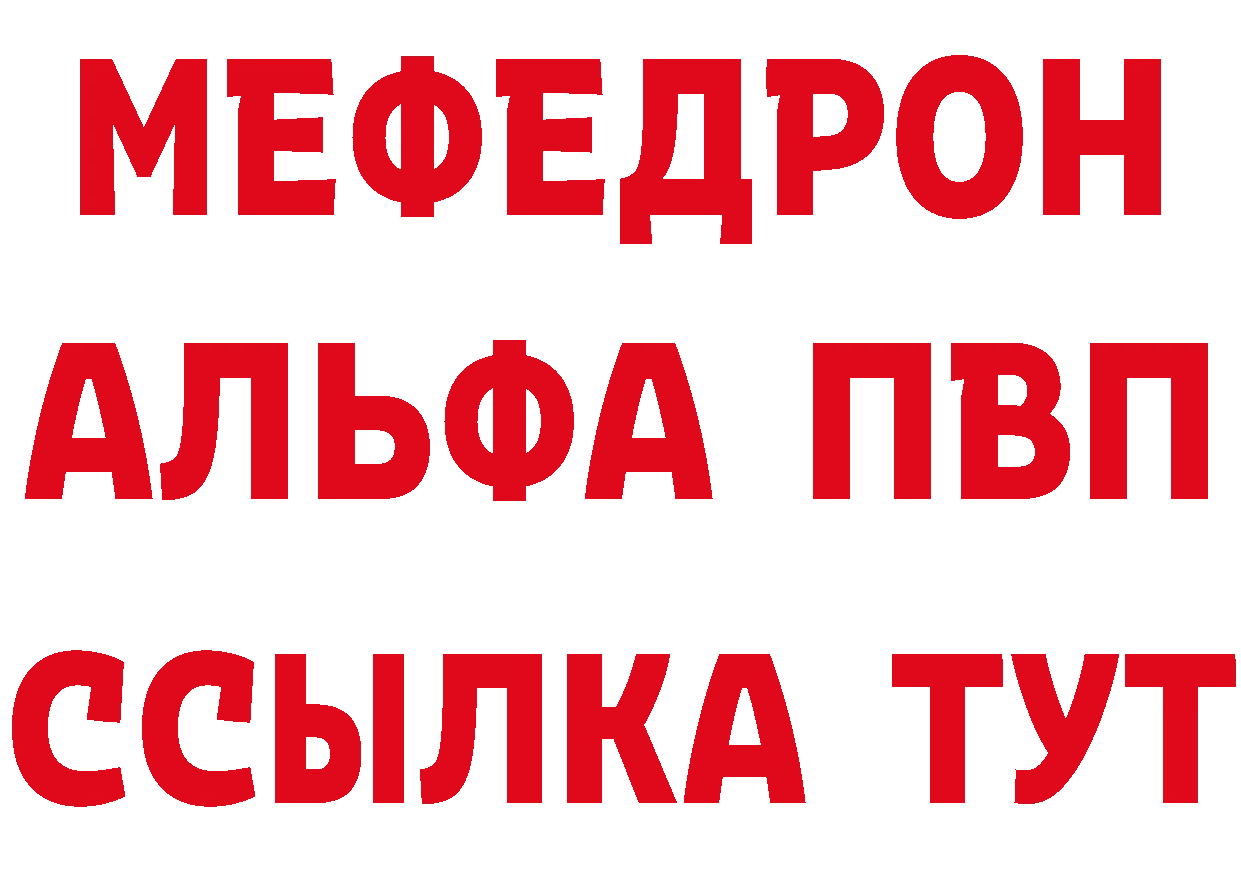 МЕФЕДРОН
АЛЬФА ПВП
ССЫЛКА ТУТ